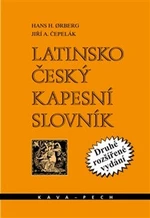 HANS H. ØRBERG
JIŘÍ A. ČEPELÁK

LATINSKO
ČESKÝ
KAPESNÍ
SLOVNÍK

Druhé rozšířené vydání

KAVA-PECH